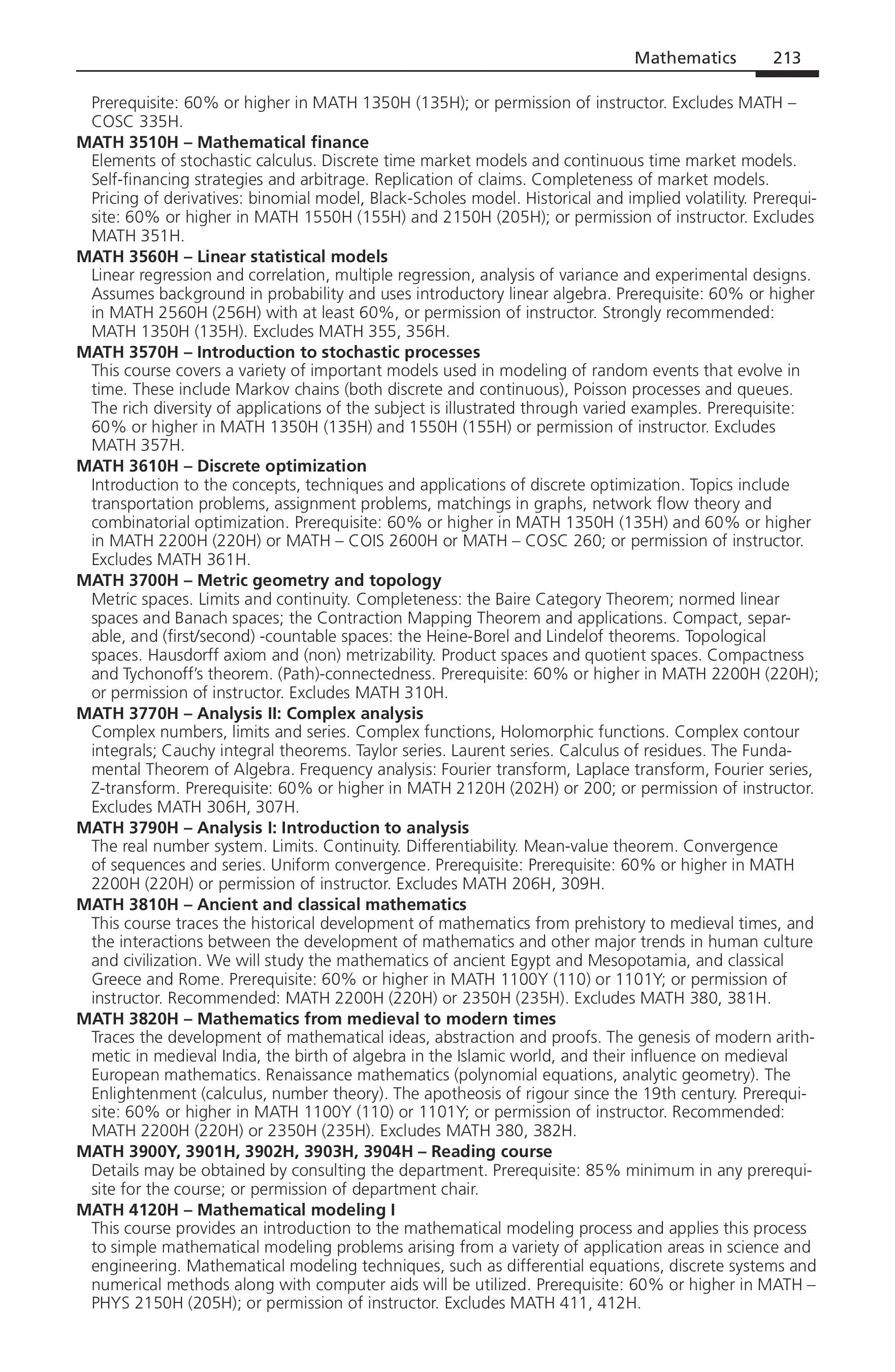 Mathematics 213

Prerequisite: 60% or higher in MATH 1350H (135H); or permission of instructor. Excludes MATH – COSC 335H.

MATH 3510H – Mathematical finance

Elements of stochastic calculus. Discrete time market models and continuous time market models. Self-financing strategies and arbitrage. Replication of claims. Completeness of market models. Pricing of derivatives: binomial model, Black-Scholes model. Historical and implied volatility. Prerequisite: 60% or higher in MATH 1550H (155H) and 2150H (205H); or permission of instructor. Excludes MATH 351H.

MATH 3560H – Linear statistical models

Linear regression and correlation, multiple regression, analysis of variance and experimental designs. Assumes background in probability and uses introductory linear algebra. Prerequisite: 60% or higher in MATH 2560H (256H) with at least 60%, or permission of instructor. Strongly recommended: MATH 1350H (135H). Excludes MATH 355, 356H.

MATH 3570H – Introduction to stochastic processes

This course covers a variety of important models used in modeling of random events that evolve in time. These include Markov chains (both discrete and continuous), Poisson processes and queues. The rich diversity of applications of the subject is illustrated through varied examples. Prerequisite: 60% or higher in MATH 1350H (135H) and 1550H (155H) or permission of instructor. Excludes MATH 357H.

MATH 3610H – Discrete optimization

Introduction to the concepts, techniques and applications of discrete optimization. Topics include transportation problems, assignment problems, matchings in graphs, network flow theory and combinatorial optimization. Prerequisite: 60% or higher in MATH 1350H (135H) and 60% or higher in MATH 2200H (220H) or MATH – COIS 2600H or MATH – COSC 260; or permission of instructor. Excludes MATH 361H.

MATH 3700H – Metric geometry and topology

Metric spaces. Limits and continuity. Completeness: the Baire Category Theorem; normed linear spaces and Banach spaces; the Contraction Mapping Theorem and applications. Compact, separable, and (first/second) -countable spaces: the Heine-Borel and Lindelof theorems. Topological spaces. Hausdorff axiom and (non) metrizability. Product spaces and quotient spaces. Compactness and Tychonoff's theorem. (Path)-connectedness. Prerequisite: 60% or higher in MATH 2200H (220H); or permission of instructor. Excludes MATH 310H.

MATH 3770H – Analysis II: Complex analysis

Complex numbers, limits and series. Complex functions, Holomorphic functions. Complex contour integrals; Cauchy integral theorems. Taylor series. Laurent series. Calculus of residues. The Fundamental Theorem of Algebra. Frequency analysis: Fourier transform, Laplace transform, Fourier series, Z-transform. Prerequisite: 60% or higher in MATH 2120H (202H) or 200; or permission of instructor. Excludes MATH 306H, 307H.

MATH 3790H – Analysis I: Introduction to analysis

The real number system. Limits. Continuity. Differentiability. Mean-value theorem. Convergence of sequences and series. Uniform convergence. Prerequisite: Prerequisite: 60% or higher in MATH 2200H (220H) or permission of instructor. Excludes MATH 206H, 309H.

MATH 3810H – Ancient and classical mathematics

This course traces the historical development of mathematics from prehistory to medieval times, and the interactions between the development of mathematics and other major trends in human culture and civilization. We will study the mathematics of ancient Egypt and Mesopotamia, and classical Greece and Rome. Prerequisite: 60% or higher in MATH 1100Y (110) or 1101Y; or permission of instructor. Recommended: MATH 2200H (220H) or 2350H (235H). Excludes MATH 380, 381H.

MATH 3820H – Mathematics from medieval to modern times

Traces the development of mathematical ideas, abstraction and proofs. The genesis of modern arithmetic in medieval India, the birth of algebra in the Islamic world, and their influence on medieval European mathematics. Renaissance mathematics (polynomial equations, analytic geometry). The Enlightenment (calculus, number theory). The apotheosis of rigour since the 19th century. Prerequisite: 60% or higher in MATH 1100Y (110) or 1101Y; or permission of instructor. Recommended: MATH 2200H (220H) or 2350H (235H). Excludes MATH 380, 382H.

MATH 3900Y, 3901H, 3902H, 3903H, 3904H – Reading course

Details may be obtained by consulting the department. Prerequisite: 85% minimum in any prerequisite for the course; or permission of department chair.

MATH 4120H – Mathematical modeling I

This course provides an introduction to the mathematical modeling process and applies this process to simple mathematical modeling problems arising from a variety of application areas in science and engineering. Mathematical modeling techniques, such as differential equations, discrete systems and numerical methods along with computer aids will be utilized. Prerequisite: 60% or higher in MATH – PHYS 2150H (205H); or permission of instructor. Excludes MATH 411, 412H.